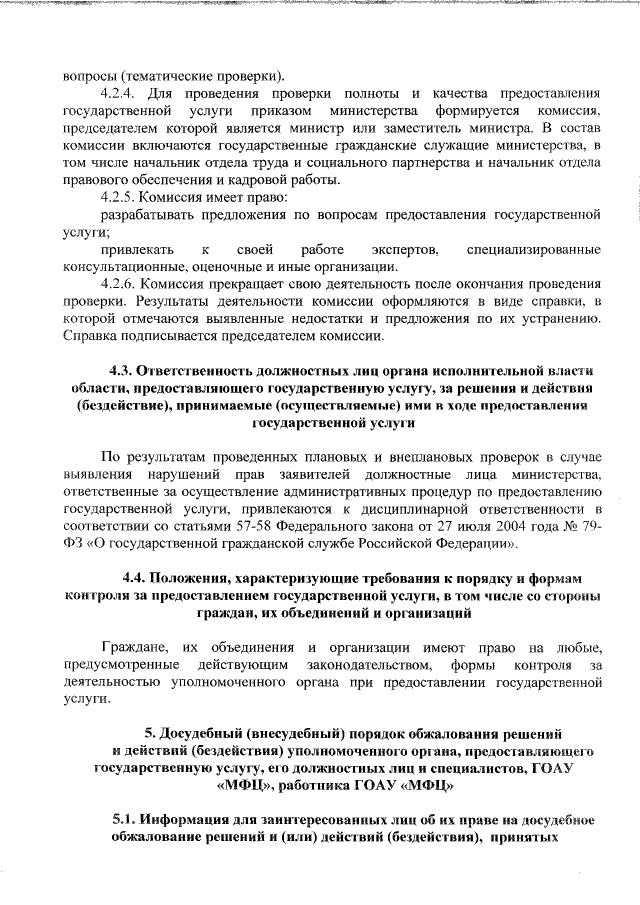 вопросы (тематические проверки).

4.2.4. Для проведения проверки полноты и качества предоставления государственной услуги приказом министерства формируется комиссия, председателем которой является министр или заместитель министра. В состав комиссии включаются государственные гражданские служащие министерства, в том числе начальник отдела труда и социального партнерства и начальник отдела правового обеспечения и кадровой работы.

4.2.5. Комиссия имеет право:

разрабатывать предложения по вопросам предоставления государственной услуги;

привлекать к своей работе экспертов, специализированные консультационные, оценочные и иные организации.

4.2.6. Комиссия прекращает свою деятельность после окончания проведения проверки. Результаты деятельности комиссии оформляются в виде справки, в которой отмечаются выявленные недостатки и предложения по их устранению. Справка подписывается председателем комиссии.

4.3. Ответственность должностных лиц органа исполнительной власти области, предоставляющего государственную услугу, за решения и действия (бездействие), принимаемые (осуществляемые) ими в ходе предоставления государственной услуги

По результатам проведенных плановых и внеплановых проверок в случае выявления нарушений прав заявителей должностные лица министерства, ответственные за осуществление административных процедур по предоставлению государственной услуги, привлекаются к дисциплинарной ответственности в соответствии со статьями 57-58 Федерального закона от 27 июля 2004 года № 79-ФЗ «О государственной гражданской службе Российской Федерации».

4.4. Положения, характеризующие требования к порядку и формам контроля за предоставлением государственной услуги, в том числе со стороны граждан, их объединений и организаций

Граждане, их объединения и организации имеют право на любые, предусмотренные действующим законодательством, формы контроля за деятельностью уполномоченного органа при предоставлении государственной услуги.

5. Досудебный (внесудебный) порядок обжалования решений и действий (бездействия) уполномоченного органа, предоставляющего государственную услугу, его должностных лиц и специалистов, ГОАУ «МФЦ», работника ГОАУ «МФЦ»

5.1. Информация для заинтересованных лиц об их праве на досудебное обжалование решений и (или) действий (бездействия), принятых